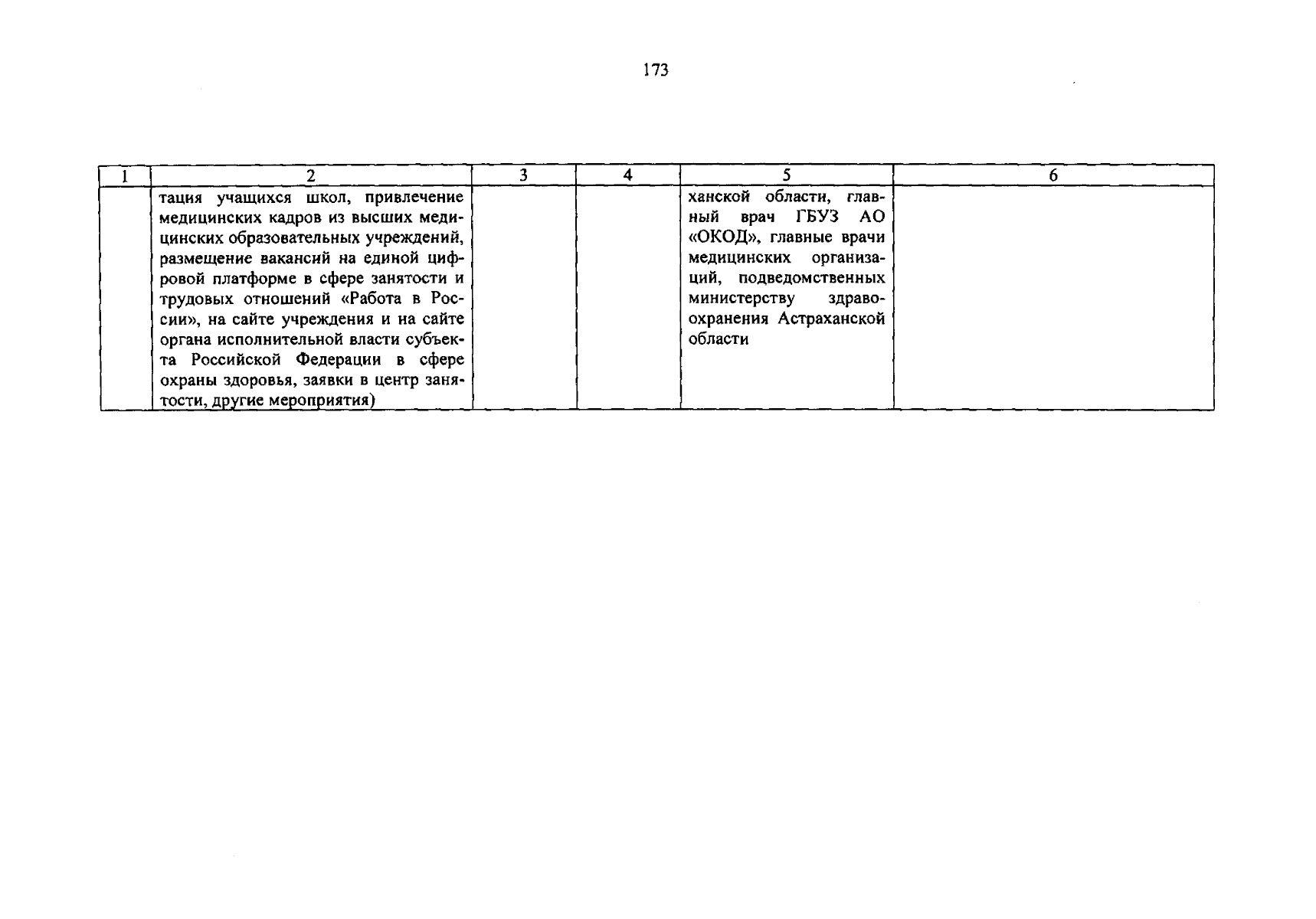 173

| 1 | 2 | 3 | 4 | 5 | 6 |
|---|---|---|---|---|---|
| | тация учащихся школ, привлечение медицинских кадров из высших медицинских образовательных учреждений, размещение вакансий на единой цифровой платформе в сфере занятости и трудовых отношений «Работа в России», на сайте учреждения и на сайте органа исполнительной власти субъекта Российской Федерации в сфере охраны здоровья, заявки в центр занятости, другие мероприятия) | | | ханской области, главный врач ГБУЗ АО «ОКОД», главные врачи медицинских организаций, подведомственных министерству здравоохранения Астраханской области | |